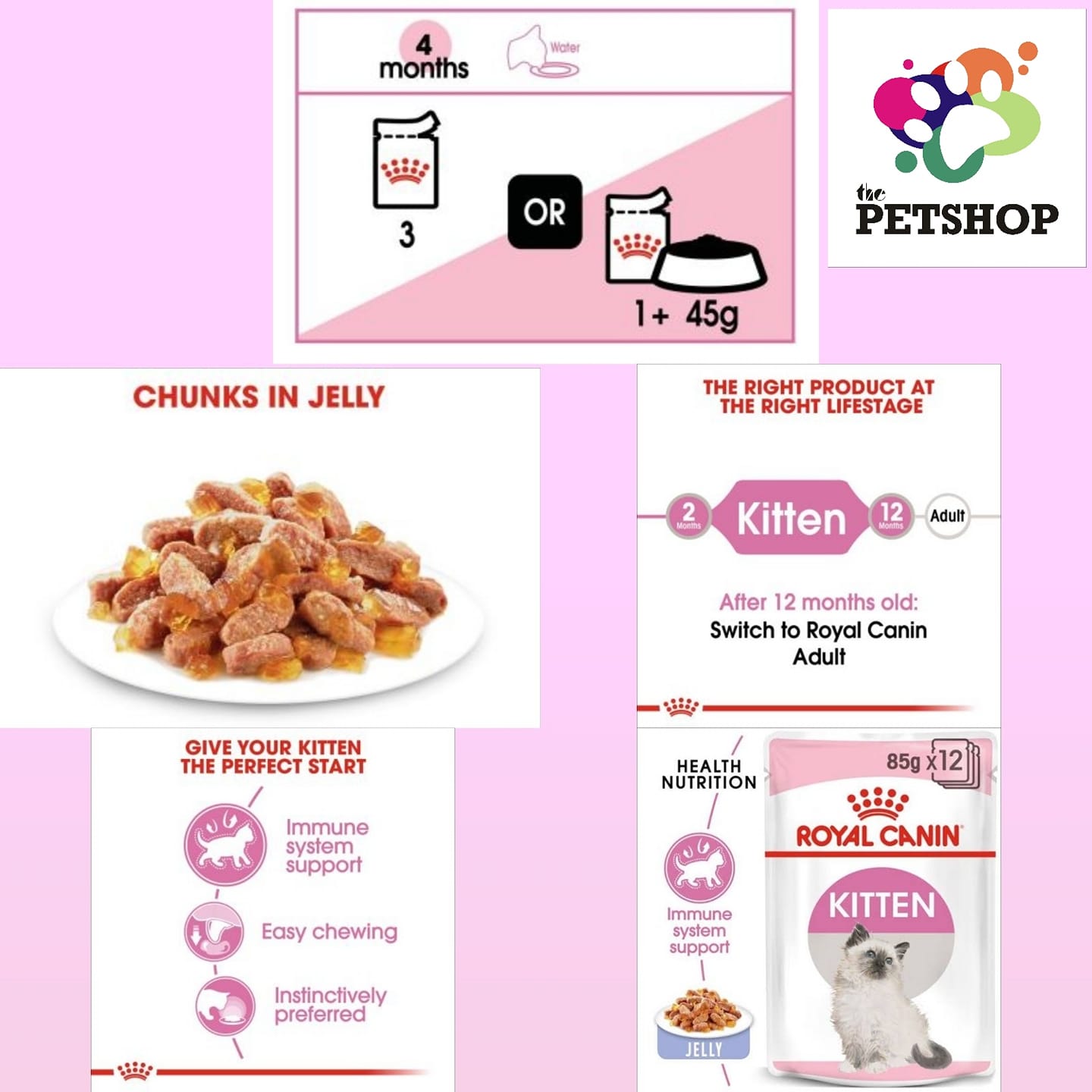 4
months
Water

3

OR

1+ 45g

the
PETSHOP

CHUNKS IN JELLY

THE RIGHT PRODUCT AT THE RIGHT LIFESTAGE

2
Months
Kitten
12
Months
Adult

After 12 months old:
Switch to Royal Canin Adult

GIVE YOUR KITTEN THE PERFECT START

Immune system support

Easy chewing

Instinctively preferred

HEALTH
NUTRITION

Immune system support

JELLY

85g x12

ROYAL CANIN

KITTEN